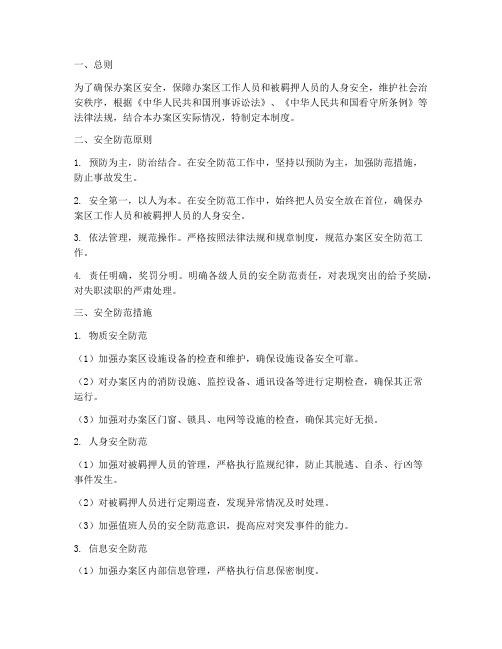 一、总则

为了确保办案区安全，保障办案区工作人员和被羁押人员的人身安全，维护社会治安秩序，根据《中华人民共和国刑事诉讼法》、《中华人民共和国看守所条例》等法律法规，结合本办案区实际情况，特制定本制度。

二、安全防范原则

1. 预防为主，防治结合。在安全防范工作中，坚持以预防为主，加强防范措施，防止事故发生。

2. 安全第一，以人为本。在安全防范工作中，始终把人员安全放在首位，确保办案区工作人员和被羁押人员的人身安全。

3. 依法管理，规范操作。严格按照法律法规和规章制度，规范办案区安全防范工作。

4. 责任明确，奖罚分明。明确各级人员的安全防范责任，对表现突出的给予奖励，对失职渎职的严肃处理。

三、安全防范措施

1. 物质安全防范

（1）加强办案区设施设备的检查和维护，确保设施设备安全可靠。

（2）对办案区内的消防设施、监控设备、通讯设备等进行定期检查，确保其正常运行。

（3）加强对办案区门窗、锁具、电网等设施的检查，确保其完好无损。

2. 人身安全防范

（1）加强对被羁押人员的管理，严格执行监规纪律，防止其脱逃、自杀、行凶等事件发生。

（2）对被羁押人员进行定期巡查，发现异常情况及时处理。

（3）加强值班人员的安全防范意识，提高应对突发事件的能力。

3. 信息安全防范

（1）加强办案区内部信息管理，严格执行信息保密制度。